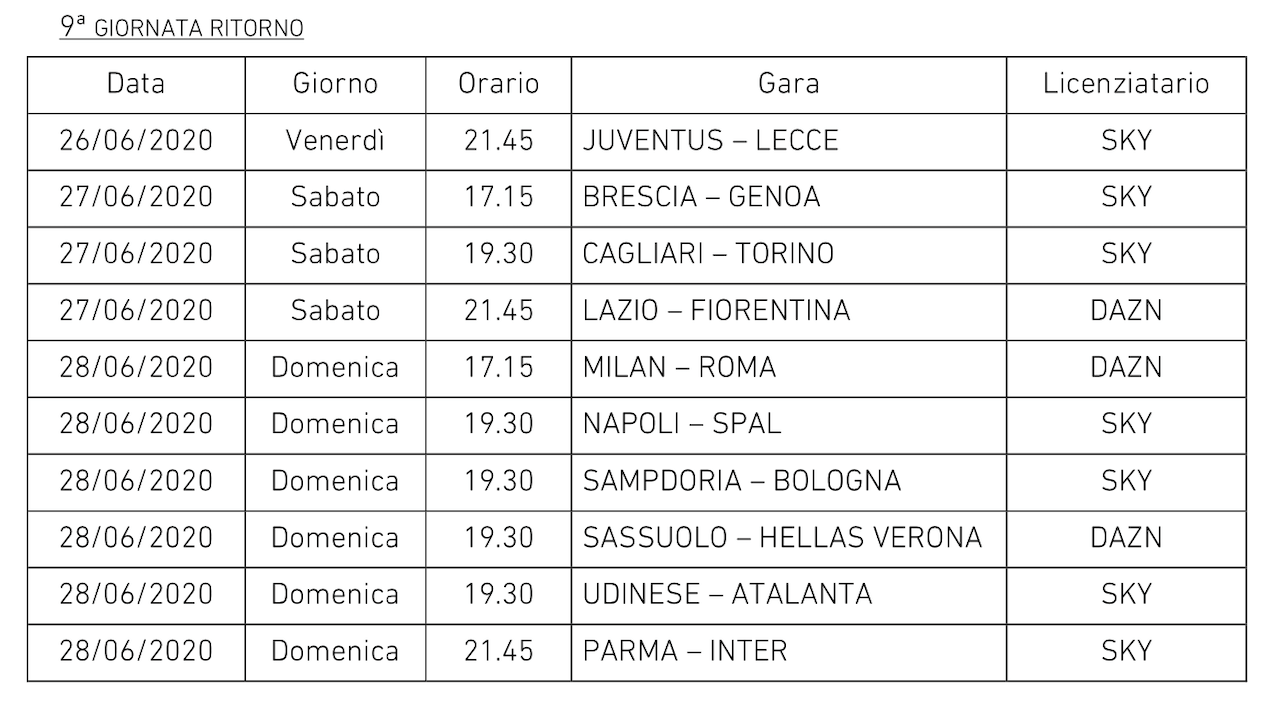 9ª GIORNATA RITORNO

| Data | Giorno | Orario | Gara | Licenziatario |
|---|---|---|---|---|
| 26/06/2020 | Venerdì | 21.45 | JUVENTUS – LECCE | SKY |
| 27/06/2020 | Sabato | 17.15 | BRESCIA – GENOA | SKY |
| 27/06/2020 | Sabato | 19.30 | CAGLIARI – TORINO | SKY |
| 27/06/2020 | Sabato | 21.45 | LAZIO – FIORENTINA | DAZN |
| 28/06/2020 | Domenica | 17.15 | MILAN – ROMA | DAZN |
| 28/06/2020 | Domenica | 19.30 | NAPOLI – SPAL | SKY |
| 28/06/2020 | Domenica | 19.30 | SAMPDORIA – BOLOGNA | SKY |
| 28/06/2020 | Domenica | 19.30 | SASSUOLO – HELLAS VERONA | DAZN |
| 28/06/2020 | Domenica | 19.30 | UDINESE – ATALANTA | SKY |
| 28/06/2020 | Domenica | 21.45 | PARMA – INTER | SKY |